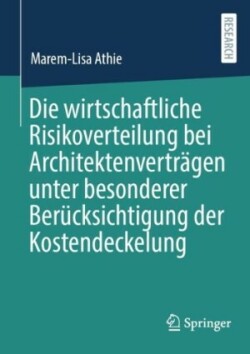 RESEARCH

Marem-Lisa Athie

Die wirtschaftliche Risikoverteilung bei Architektenverträgen unter besonderer Berücksichtigung der Kostendeckelung

Springer